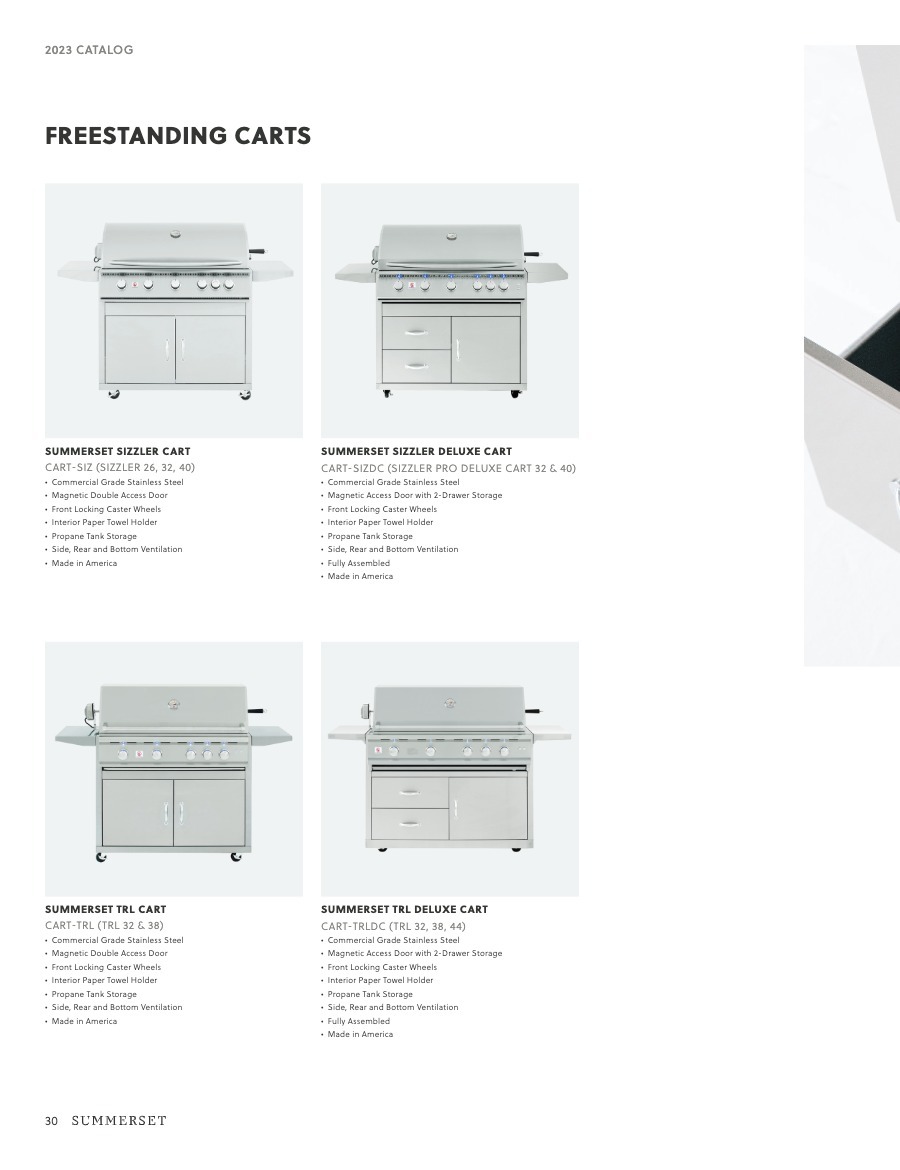 2023 CATALOG

FREESTANDING CARTS

SUMMERSET SIZZLER CART
CART-SIZ (SIZZLER 26, 32, 40)
• Commercial Grade Stainless Steel
• Magnetic Double Access Door
• Front Locking Caster Wheels
• Interior Paper Towel Holder
• Propane Tank Storage
• Side, Rear and Bottom Ventilation
• Made in America

SUMMERSET SIZZLER DELUXE CART
CART-SIZDC (SIZZLER PRO DELUXE CART 32 & 40)
• Commercial Grade Stainless Steel
• Magnetic Access Door with 2-Drawer Storage
• Front Locking Caster Wheels
• Interior Paper Towel Holder
• Propane Tank Storage
• Side, Rear and Bottom Ventilation
• Fully Assembled
• Made in America

SUMMERSET TRL CART
CART-TRL (TRL 32 & 38)
• Commercial Grade Stainless Steel
• Magnetic Double Access Door
• Front Locking Caster Wheels
• Interior Paper Towel Holder
• Propane Tank Storage
• Side, Rear and Bottom Ventilation
• Made in America

SUMMERSET TRL DELUXE CART
CART-TRLDC (TRL 32, 38, 44)
• Commercial Grade Stainless Steel
• Magnetic Access Door with 2-Drawer Storage
• Front Locking Caster Wheels
• Interior Paper Towel Holder
• Propane Tank Storage
• Side, Rear and Bottom Ventilation
• Fully Assembled
• Made in America

30 SUMMERSET